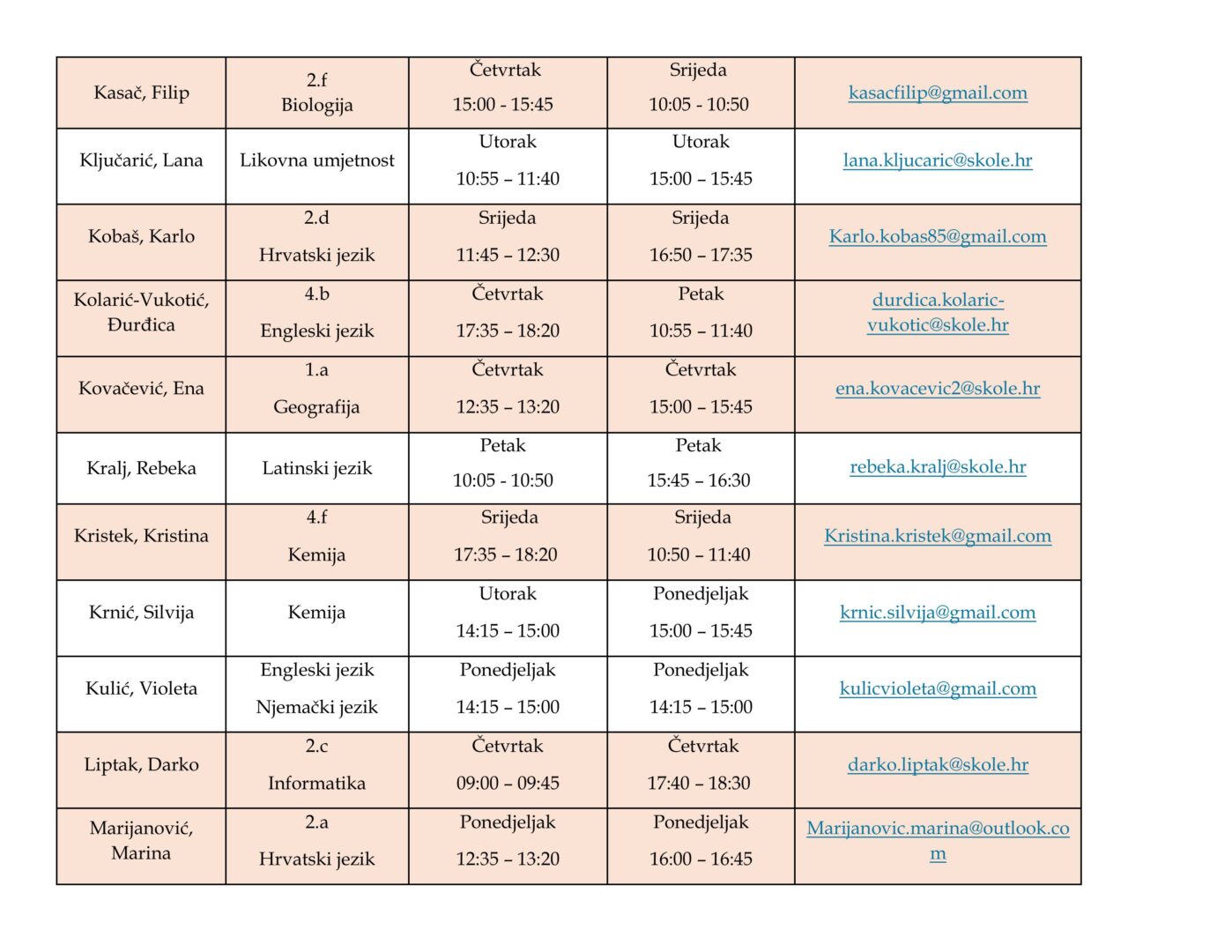 | | | | | |
|---|---|---|---|---|
| Kasač, Filip | 2.f Biologija | Četvrtak 15:00 - 15:45 | Srijeda 10:05 - 10:50 | kasacfilip@gmail.com |
| Ključarić, Lana | Likovna umjetnost | Utorak 10:55 – 11:40 | Utorak 15:00 – 15:45 | lana.kljucaric@skole.hr |
| Kobaš, Karlo | 2.d Hrvatski jezik | Srijeda 11:45 – 12:30 | Srijeda 16:50 – 17:35 | Karlo.kobas85@gmail.com |
| Kolarić-Vukotić, Đurđica | 4.b Engleski jezik | Četvrtak 17:35 – 18:20 | Petak 10:55 – 11:40 | durdica.kolaric-vukotic@skole.hr |
| Kovačević, Ena | 1.a Geografija | Četvrtak 12:35 – 13:20 | Četvrtak 15:00 – 15:45 | ena.kovacevic2@skole.hr |
| Kralj, Rebeka | Latinski jezik | Petak 10:05 - 10:50 | Petak 15:45 – 16:30 | rebeka.kralj@skole.hr |
| Kristek, Kristina | 4.f Kemija | Srijeda 17:35 – 18:20 | Srijeda 10:50 – 11:40 | Kristina.kristek@gmail.com |
| Krnić, Silvija | Kemija | Utorak 14:15 – 15:00 | Ponedjeljak 15:00 – 15:45 | krnic.silvija@gmail.com |
| Kulić, Violeta | Engleski jezik Njemački jezik | Ponedjeljak 14:15 – 15:00 | Ponedjeljak 14:15 – 15:00 | kulicvioleta@gmail.com |
| Liptak, Darko | 2.c Informatika | Četvrtak 09:00 – 09:45 | Četvrtak 17:40 – 18:30 | darko.liptak@skole.hr |
| Marijanović, Marina | 2.a Hrvatski jezik | Ponedjeljak 12:35 – 13:20 | Ponedjeljak 16:00 – 16:45 | Marijanovic.marina@outlook.com |